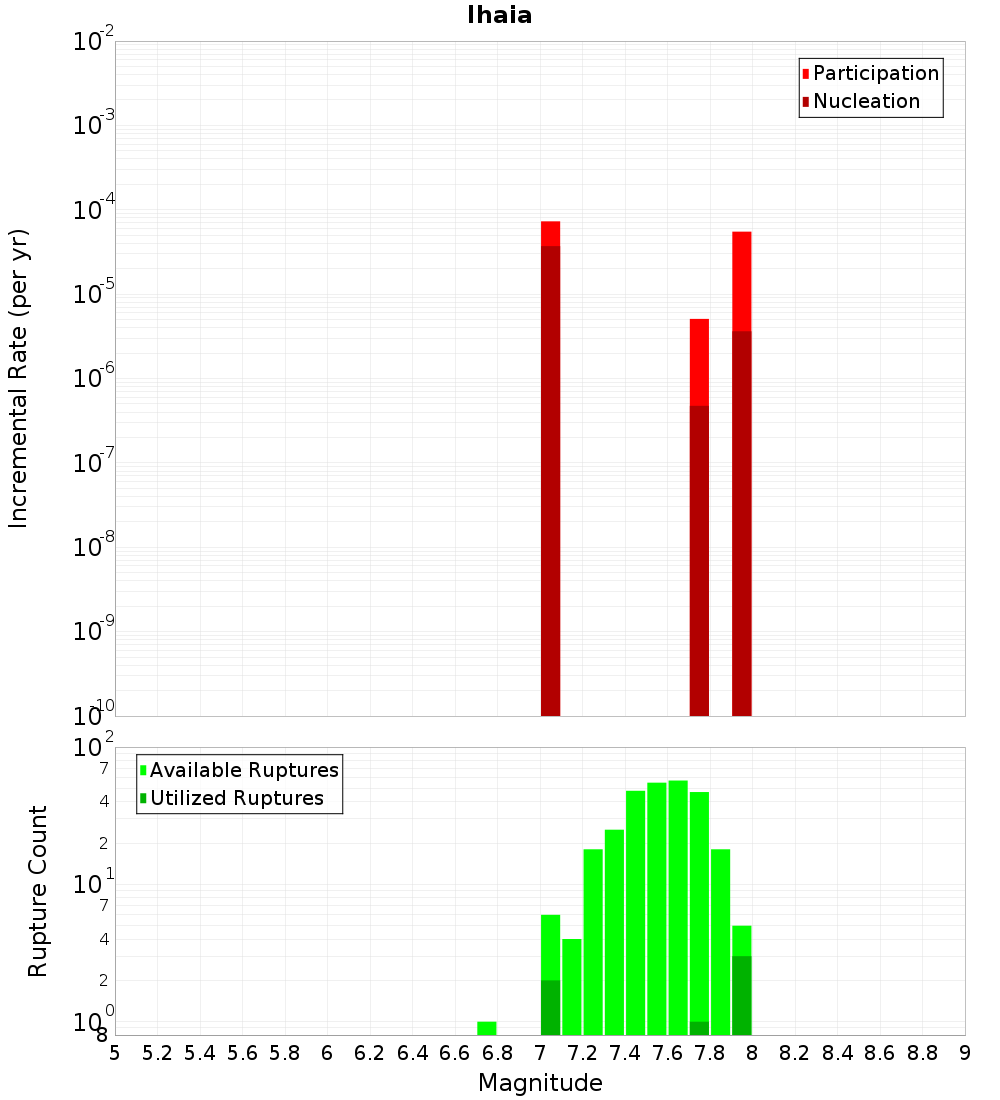 Ihaia

Participation
Nucleation

Incremental Rate (per yr)

$10^{-2}$
$10^{-3}$
$10^{-4}$
$10^{-5}$
$10^{-6}$
$10^{-7}$
$10^{-8}$
$10^{-9}$
$10^{-10}$

Available Ruptures
Utilized Ruptures

Rupture Count

$10^{2}$
7
4
2
$10^{1}$
7
4
2
$10^{0}$
8

5 5.2 5.4 5.6 5.8 6 6.2 6.4 6.6 6.8 7 7.2 7.4 7.6 7.8 8 8.2 8.4 8.6 8.8 9

Magnitude